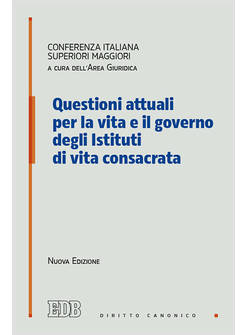 CONFERENZA ITALIANA
SUPERIORI MAGGIORI
A CURA DELL'AREA GIURIDICA

Questioni attuali per la vita e il governo degli Istituti di vita consacrata

NUOVA EDIZIONE

EDB

DIRITTO CANONICO